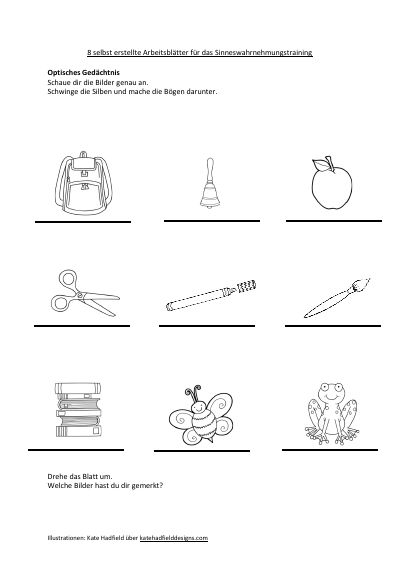 8 selbst erstellte Arbeitsblätter für das Sinneswahrnehmungstraining

Optisches Gedächtnis
Schaue dir die Bilder genau an.
Schwinge die Silben und mache die Bögen darunter.

Drehe das Blatt um.
Welche Bilder hast du dir gemerkt?

Illustrationen: Kate Hadfield über katehadfielddesigns.com